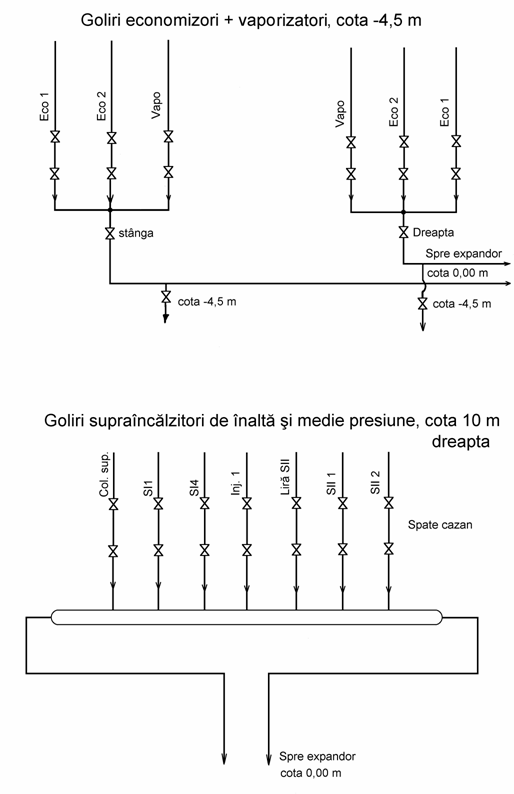 Goliri economizori + vaporizatori, cota -4,5 m

Eco 1
Eco 2
Vapo

Vapo
Eco 2
Eco 1

stânga

Dreapta

Spre expandor
cota 0,00 m

cota -4,5 m

cota -4,5 m

Goliri supraîncălzitori de înaltă şi medie presiune, cota 10 m
dreapta

Col. sup.
SI1
SI4
Inj. 1
Liră SII
SII 1
SII 2

Spate cazan

Spre expandor
cota 0,00 m